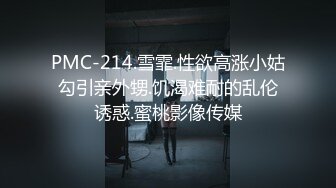 PMC-214.雪霏.性欲高涨小姑勾引亲外甥.饥渴难耐的乱伦诱惑.蜜桃影像传媒